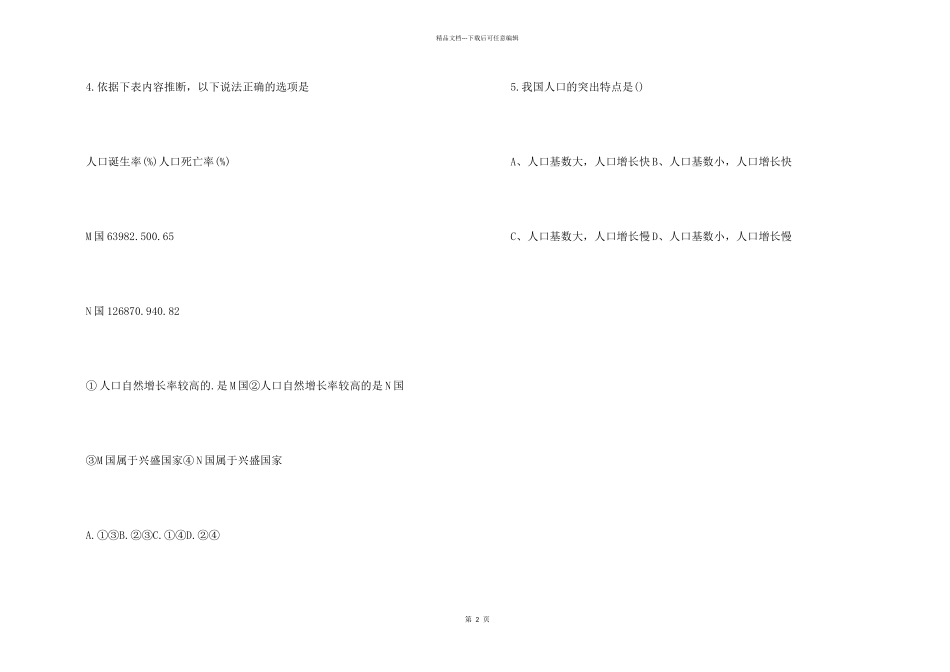 精品文档---下载后可任意编辑

4.依据下表内容推断，以下说法正确的选项是

人口诞生率(%)人口死亡率(%)

M国63982.500.65

N国126870.940.82

①人口自然增长率较高的.是M国②人口自然增长率较高的是N国

③M国属于兴盛国家④N国属于兴盛国家

A.①③B.②③C.①④D.②④

5.我国人口的突出特点是()

A、人口基数大，人口增长快B、人口基数小，人口增长快

C、人口基数大，人口增长慢D、人口基数小，人口增长慢

第 2 页